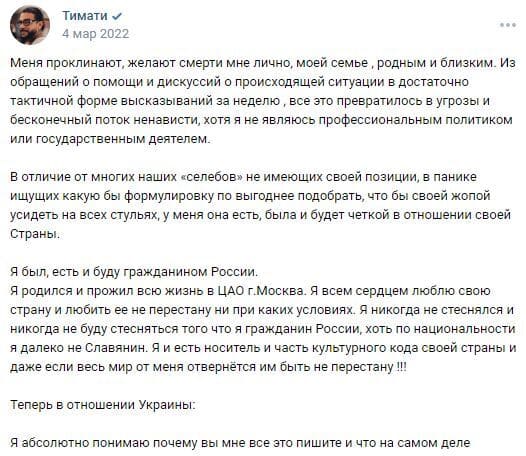 Тимати
4 мар 2022

Меня проклинают, желают смерти мне лично, моей семье , родным и близким. Из обращений о помощи и дискуссий о происходящей ситуации в достаточно тактичной форме высказываний за неделю , все это превратилось в угрозы и бесконечный поток ненависти, хотя я не являюсь профессиональным политиком или государственным деятелем.

В отличие от многих наших «селебов» не имеющих своей позиции, в панике ищущих какую бы формулировку по выгоднее подобрать, что бы своей жопой усидеть на всех стульях, у меня она есть, была и будет четкой в отношении своей Страны.

Я был, есть и буду гражданином России.
Я родился и прожил всю жизнь в ЦАО г.Москва. Я всем сердцем люблю свою страну и любить ее не перестану ни при каких условиях. Я никогда не стеснялся и никогда не буду стесняться того что я гражданин России, хоть по национальности я далеко не Славянин. Я и есть носитель и часть культурного кода своей страны и даже если весь мир от меня отвернётся им быть не перестану !!!

Теперь в отношении Украины:

Я абсолютно понимаю почему вы мне все это пишите и что на самом деле